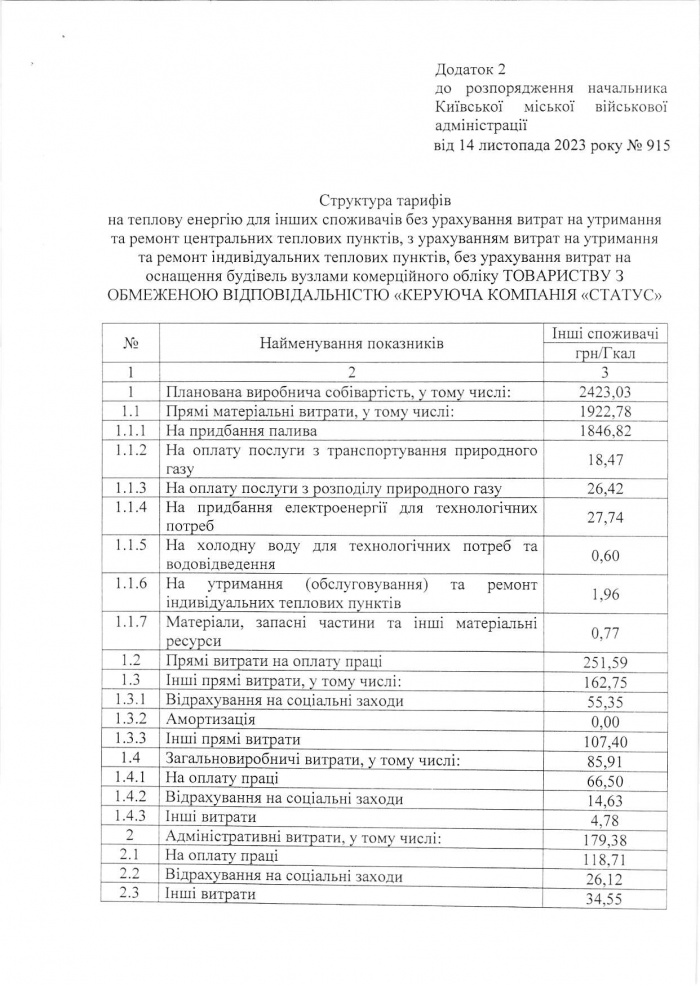 Додаток 2
до розпорядження начальника Київської міської військової адміністрації
від 14 листопада 2023 року № 915

Структура тарифів
на теплову енергію для інших споживачів без урахування витрат на утримання та ремонт центральних теплових пунктів, з урахуванням витрат на утримання та ремонт індивідуальних теплових пунктів, без урахування витрат на оснащення будівель вузлами комерційного обліку ТОВАРИСТВУ З ОБМЕЖЕНОЮ ВІДПОВІДАЛЬНІСТЮ «КЕРУЮЧА КОМПАНІЯ «СТАТУС»

| № | Найменування показників | Інші споживачі грн/Гкал |
|---|---|---|
| 1 | 2 | 3 |
| 1 | Планована виробнича собівартість, у тому числі: | 2423,03 |
| 1.1 | Прямі матеріальні витрати, у тому числі: | 1922,78 |
| 1.1.1 | На придбання палива | 1846,82 |
| 1.1.2 | На оплату послуги з транспортування природного газу | 18,47 |
| 1.1.3 | На оплату послуги з розподілу природного газу | 26,42 |
| 1.1.4 | На придбання електроенергії для технологічних потреб | 27,74 |
| 1.1.5 | На холодну воду для технологічних потреб та водовідведення | 0,60 |
| 1.1.6 | На утримання (обслуговування) та ремонт індивідуальних теплових пунктів | 1,96 |
| 1.1.7 | Матеріали, запасні частини та інші матеріальні ресурси | 0,77 |
| 1.2 | Прямі витрати на оплату праці | 251,59 |
| 1.3 | Інші прямі витрати, у тому числі: | 162,75 |
| 1.3.1 | Відрахування на соціальні заходи | 55,35 |
| 1.3.2 | Амортизація | 0,00 |
| 1.3.3 | Інші прямі витрати | 107,40 |
| 1.4 | Загальновиробничі витрати, у тому числі: | 85,91 |
| 1.4.1 | На оплату праці | 66,50 |
| 1.4.2 | Відрахування на соціальні заходи | 14,63 |
| 1.4.3 | Інші витрати | 4,78 |
| 2 | Адміністративні витрати, у тому числі: | 179,38 |
| 2.1 | На оплату праці | 118,71 |
| 2.2 | Відрахування на соціальні заходи | 26,12 |
| 2.3 | Інші витрати | 34,55 |